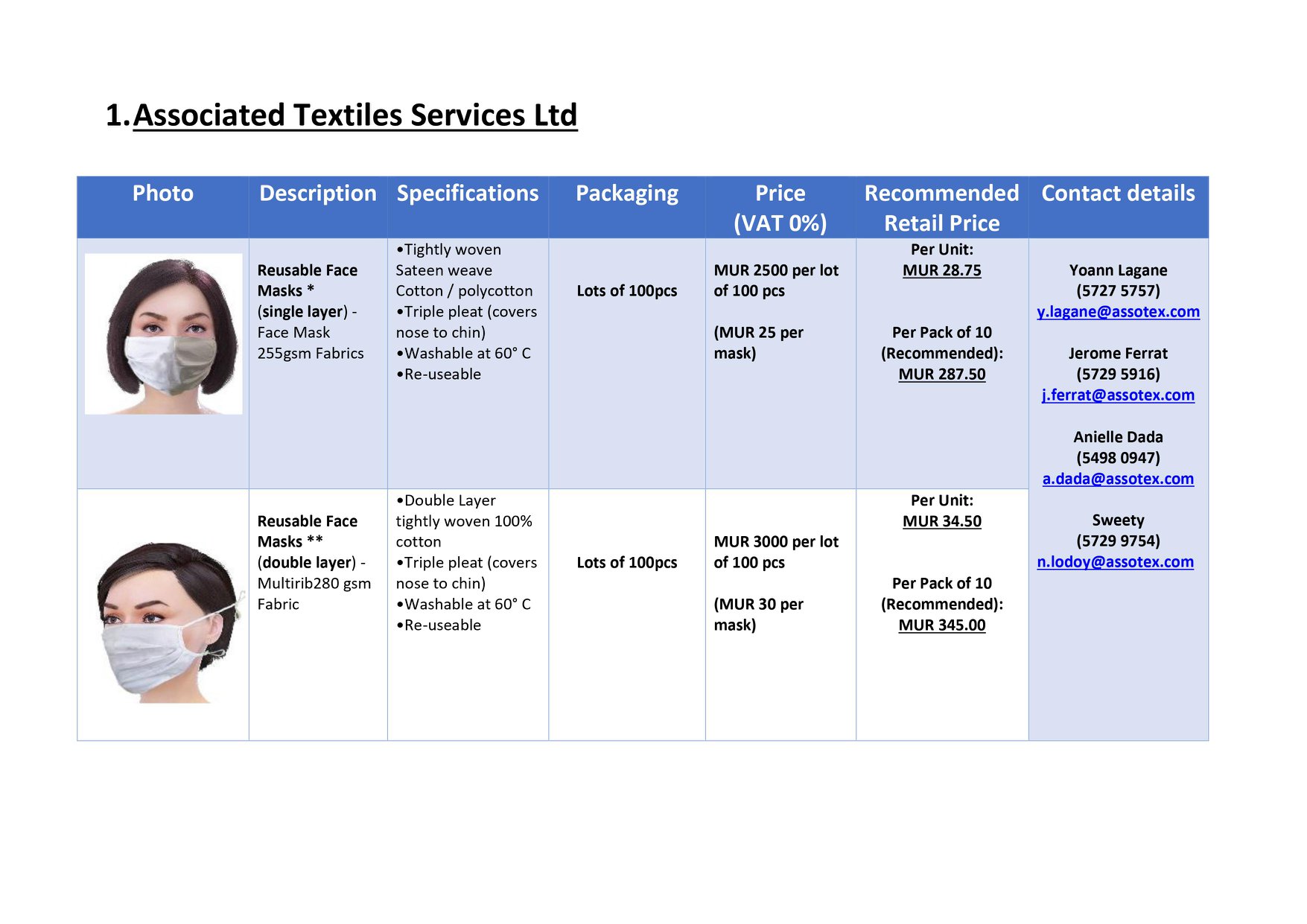 1. Associated Textiles Services Ltd

| Photo | Description | Specifications | Packaging | Price (VAT 0%) | Recommended Retail Price | Contact details |
|---|---|---|---|---|---|---|
| | Reusable Face Masks * (single layer) - Face Mask 255gsm Fabrics | •Tightly woven Sateen weave Cotton / polycotton •Triple pleat (covers nose to chin) •Washable at 60° C •Re-useable | Lots of 100pcs | MUR 2500 per lot of 100 pcs (MUR 25 per mask) | Per Unit: MUR 28.75 Per Pack of 10 (Recommended): MUR 287.50 | Yoann Lagane (5727 5757) y.lagane@assotex.com Jerome Ferrat (5729 5916) j.ferrat@assotex.com Anielle Dada (5498 0947) a.dada@assotex.com Sweety (5729 9754) n.lodoy@assotex.com |
| | Reusable Face Masks ** (double layer) - Multirib280 gsm Fabric | •Double Layer tightly woven 100% cotton •Triple pleat (covers nose to chin) •Washable at 60° C •Re-useable | Lots of 100pcs | MUR 3000 per lot of 100 pcs (MUR 30 per mask) | Per Unit: MUR 34.50 Per Pack of 10 (Recommended): MUR 345.00 | |